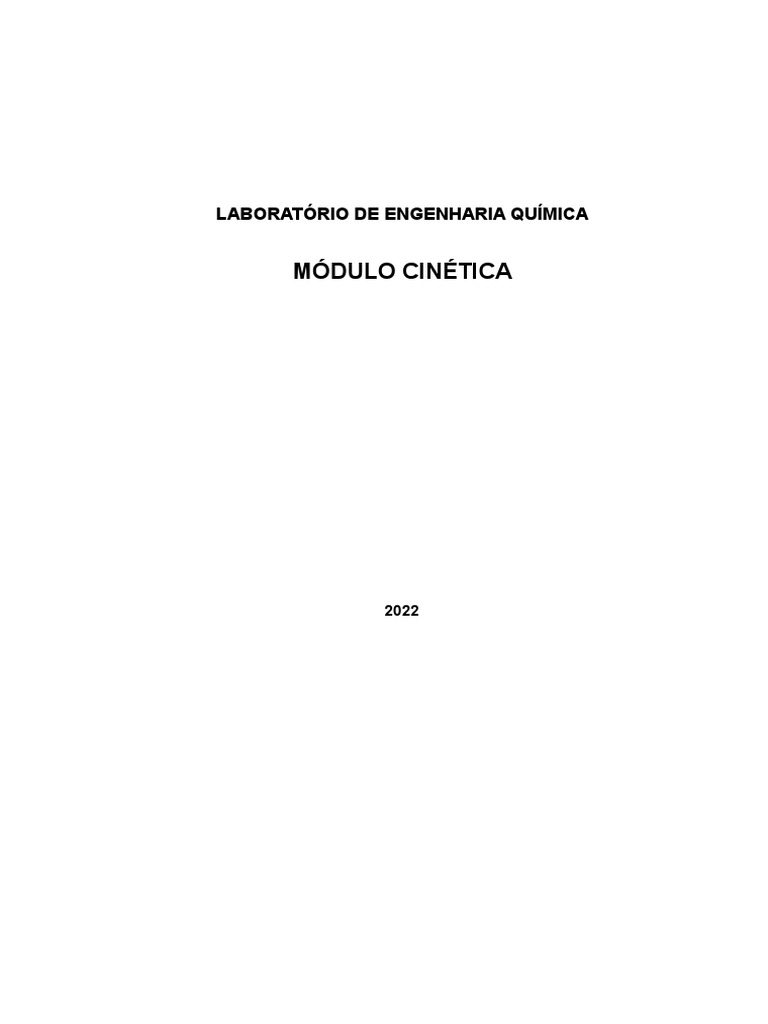 LABORATÓRIO DE ENGENHARIA QUÍMICA

MÓDULO CINÉTICA

2022